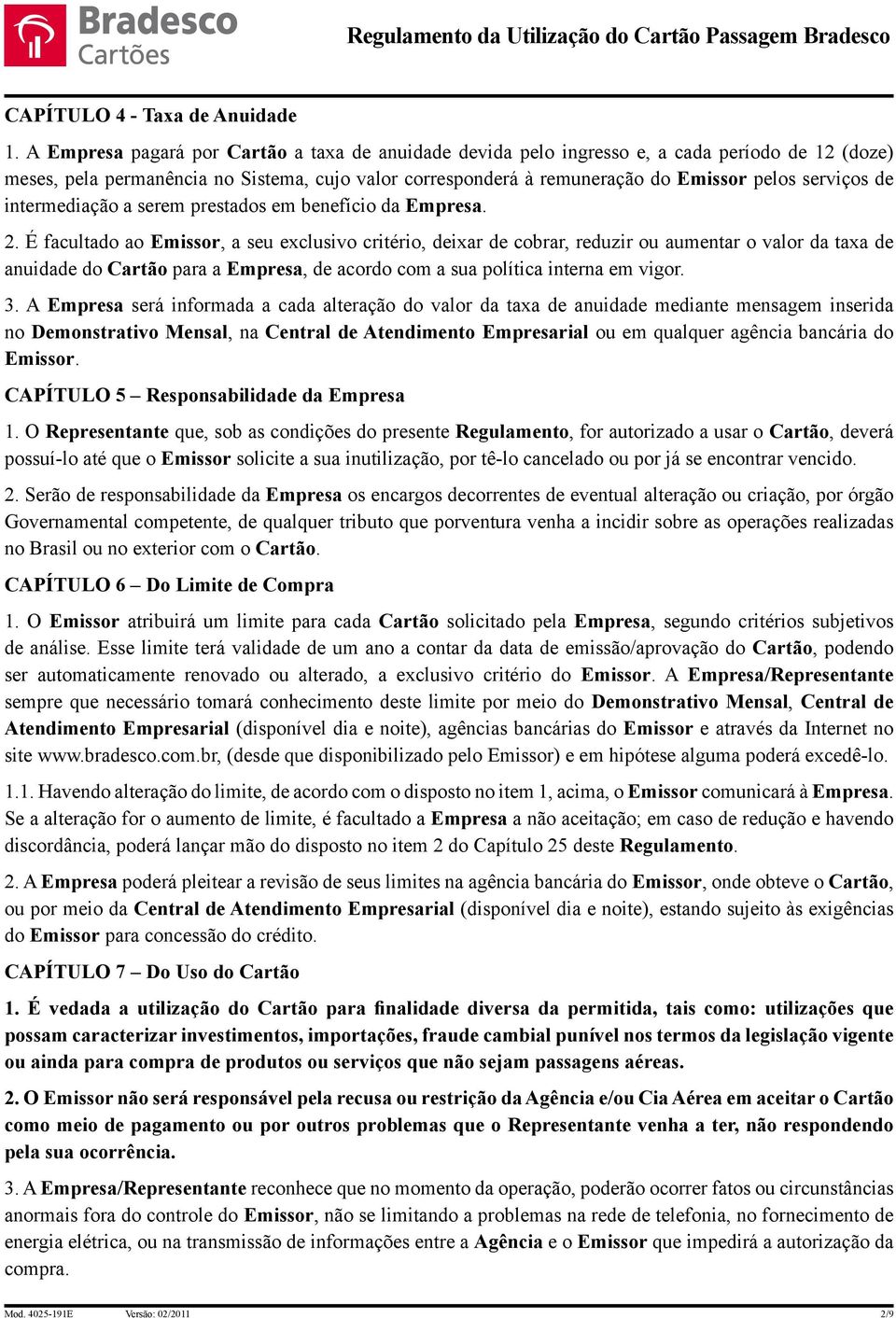 Bradesco
Cartões

Regulamento da Utilização do Cartão Passagem Bradesco

CAPÍTULO 4 - Taxa de Anuidade

1. A Empresa pagará por Cartão a taxa de anuidade devida pelo ingresso e, a cada período de 12 (doze) meses, pela permanência no Sistema, cujo valor corresponderá à remuneração do Emissor pelos serviços de intermediação a serem prestados em benefício da Empresa.

2. É facultado ao Emissor, a seu exclusivo critério, deixar de cobrar, reduzir ou aumentar o valor da taxa de anuidade do Cartão para a Empresa, de acordo com a sua política interna em vigor.

3. A Empresa será informada a cada alteração do valor da taxa de anuidade mediante mensagem inserida no Demonstrativo Mensal, na Central de Atendimento Empresarial ou em qualquer agência bancária do Emissor.

CAPÍTULO 5 – Responsabilidade da Empresa

1. O Representante que, sob as condições do presente Regulamento, for autorizado a usar o Cartão, deverá possuí-lo até que o Emissor solicite a sua inutilização, por tê-lo cancelado ou por já se encontrar vencido.

2. Serão de responsabilidade da Empresa os encargos decorrentes de eventual alteração ou criação, por órgão Governamental competente, de qualquer tributo que porventura venha a incidir sobre as operações realizadas no Brasil ou no exterior com o Cartão.

CAPÍTULO 6 – Do Limite de Compra

1. O Emissor atribuirá um limite para cada Cartão solicitado pela Empresa, segundo critérios subjetivos de análise. Esse limite terá validade de um ano a contar da data de emissão/aprovação do Cartão, podendo ser automaticamente renovado ou alterado, a exclusivo critério do Emissor. A Empresa/Representante sempre que necessário tomará conhecimento deste limite por meio do Demonstrativo Mensal, Central de Atendimento Empresarial (disponível dia e noite), agências bancárias do Emissor e através da Internet no site www.bradesco.com.br, (desde que disponibilizado pelo Emissor) e em hipótese alguma poderá excedê-lo.

1.1. Havendo alteração do limite, de acordo com o disposto no item 1, acima, o Emissor comunicará à Empresa. Se a alteração for o aumento de limite, é facultado a Empresa a não aceitação; em caso de redução e havendo discordância, poderá lançar mão do disposto no item 2 do Capítulo 25 deste Regulamento.

2. A Empresa poderá pleitear a revisão de seus limites na agência bancária do Emissor, onde obteve o Cartão, ou por meio da Central de Atendimento Empresarial (disponível dia e noite), estando sujeito às exigências do Emissor para concessão do crédito.

CAPÍTULO 7 – Do Uso do Cartão

1. É vedada a utilização do Cartão para finalidade diversa da permitida, tais como: utilizações que possam caracterizar investimentos, importações, fraude cambial punível nos termos da legislação vigente ou ainda para compra de produtos ou serviços que não sejam passagens aéreas.

2. O Emissor não será responsável pela recusa ou restrição da Agência e/ou Cia Aérea em aceitar o Cartão como meio de pagamento ou por outros problemas que o Representante venha a ter, não respondendo pela sua ocorrência.

3. A Empresa/Representante reconhece que no momento da operação, poderão ocorrer fatos ou circunstâncias anormais fora do controle do Emissor, não se limitando a problemas na rede de telefonia, no fornecimento de energia elétrica, ou na transmissão de informações entre a Agência e o Emissor que impedirá a autorização da compra.

Mod. 4025-191E Versão: 02/2011 2/9